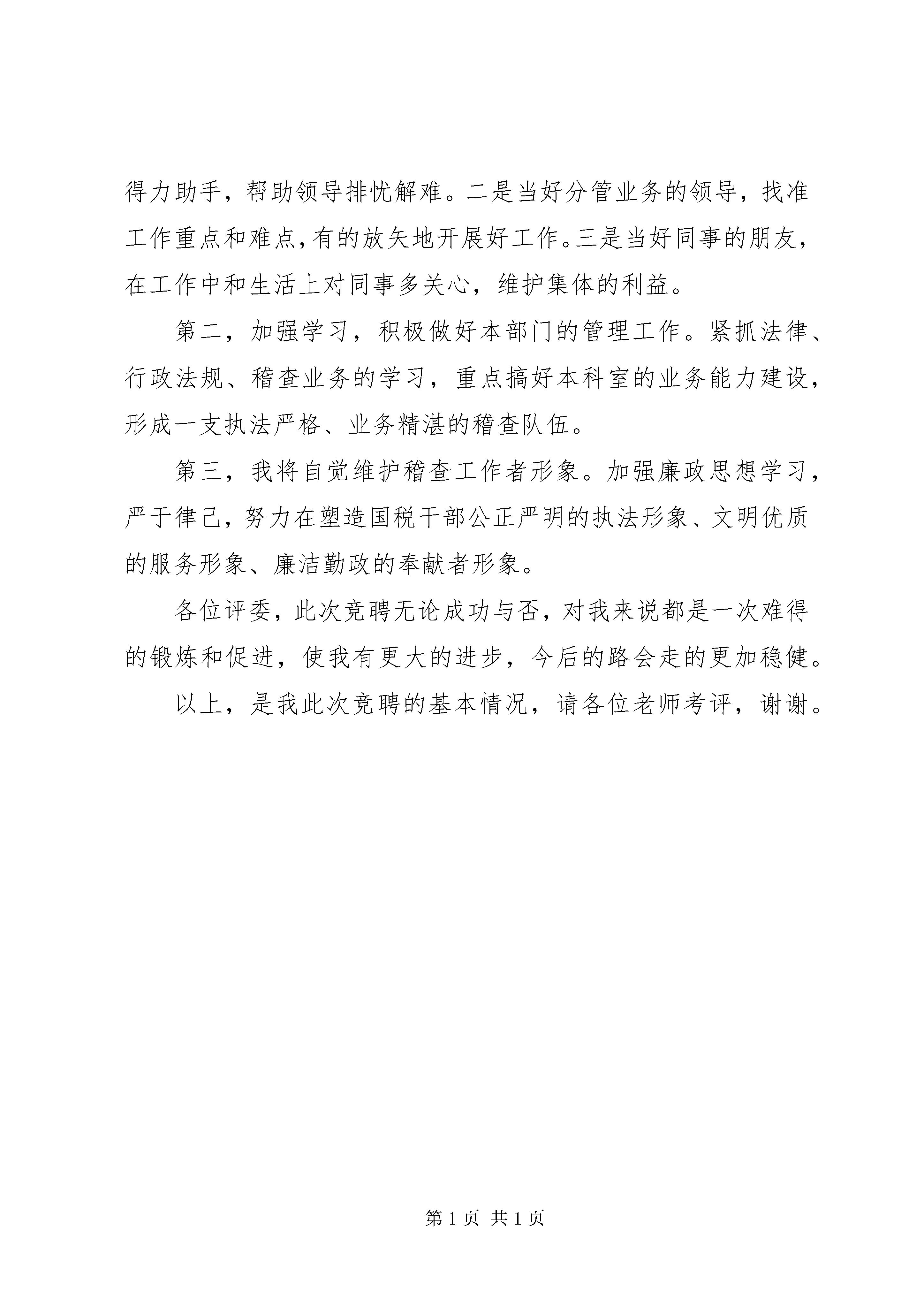 得力助手，帮助领导排忧解难。二是当好分管业务的领导，找准工作重点和难点，有的放矢地开展好工作。三是当好同事的朋友，在工作中和生活上对同事多关心，维护集体的利益。

第二，加强学习，积极做好本部门的管理工作。紧抓法律、行政法规、稽查业务的学习，重点搞好本科室的业务能力建设，形成一支执法严格、业务精湛的稽查队伍。

第三，我将自觉维护稽查工作者形象。加强廉政思想学习，严于律己，努力在塑造国税干部公正严明的执法形象、文明优质的服务形象、廉洁勤政的奉献者形象。

各位评委，此次竞聘无论成功与否，对我来说都是一次难得的锻炼和促进，使我有更大的进步，今后的路会走的更加稳健。

以上，是我此次竞聘的基本情况，请各位老师考评，谢谢。

第 1 页 共 1 页